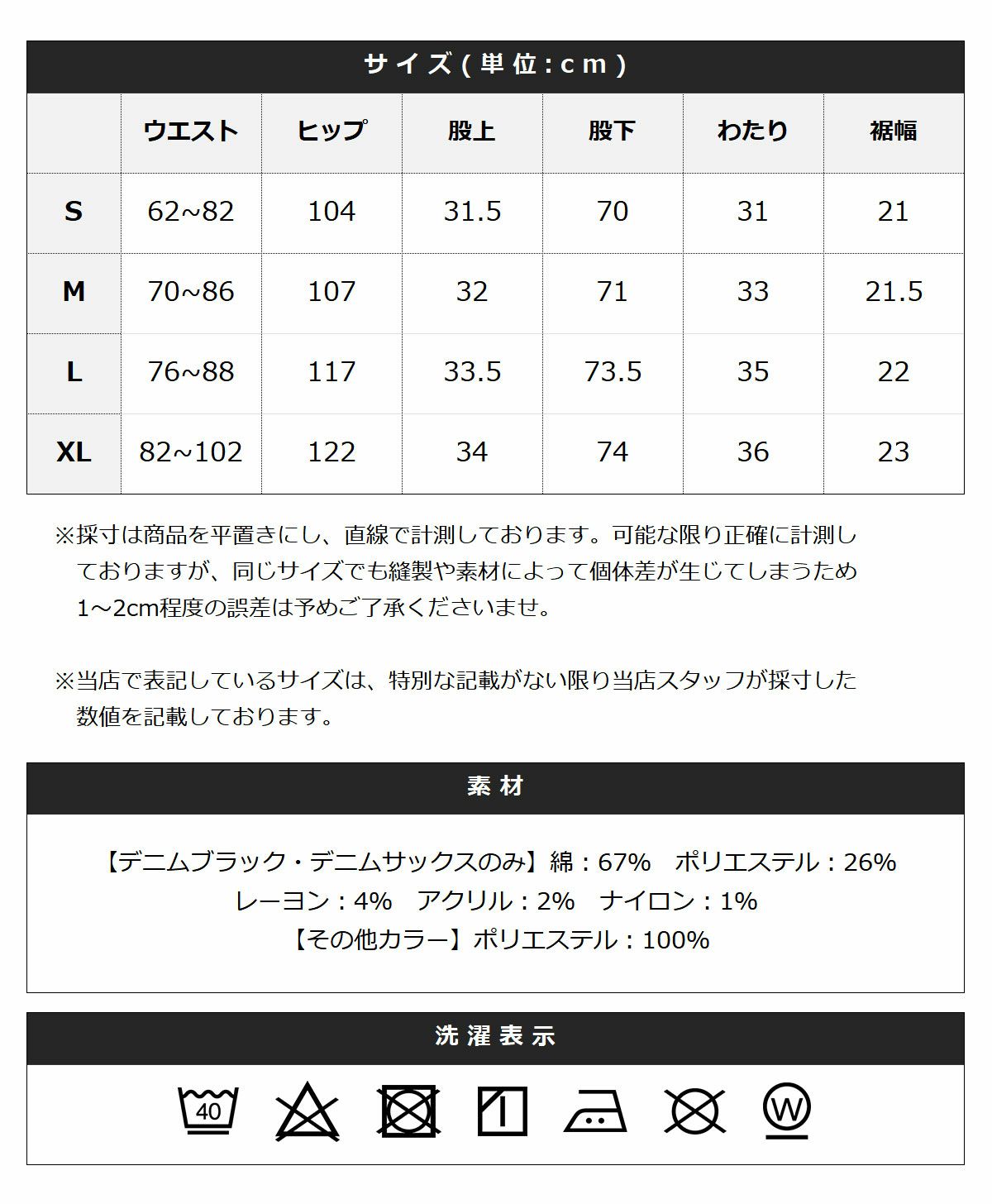 サイズ(単位:cm)

|  | ウエスト | ヒップ | 股上 | 股下 | わたり | 裾幅 |
|---|---|---|---|---|---|---|
| S | 62~82 | 104 | 31.5 | 70 | 31 | 21 |
| M | 70~86 | 107 | 32 | 71 | 33 | 21.5 |
| L | 76~88 | 117 | 33.5 | 73.5 | 35 | 22 |
| XL | 82~102 | 122 | 34 | 74 | 36 | 23 |

※採寸は商品を平置きにし、直線で計測しております。可能な限り正確に計測しておりますが、同じサイズでも縫製や素材によって個体差が生じてしまうため1～2cm程度の誤差は予めご了承くださいませ。

※当店で表記しているサイズは、特別な記載がない限り当店スタッフが採寸した数値を記載しております。

素材

【デニムブラック・デニムサックスのみ】綿：67%　ポリエステル：26%
レーヨン：4%　アクリル：2%　ナイロン：1%
【その他カラー】ポリエステル：100%

洗濯表示

40

W